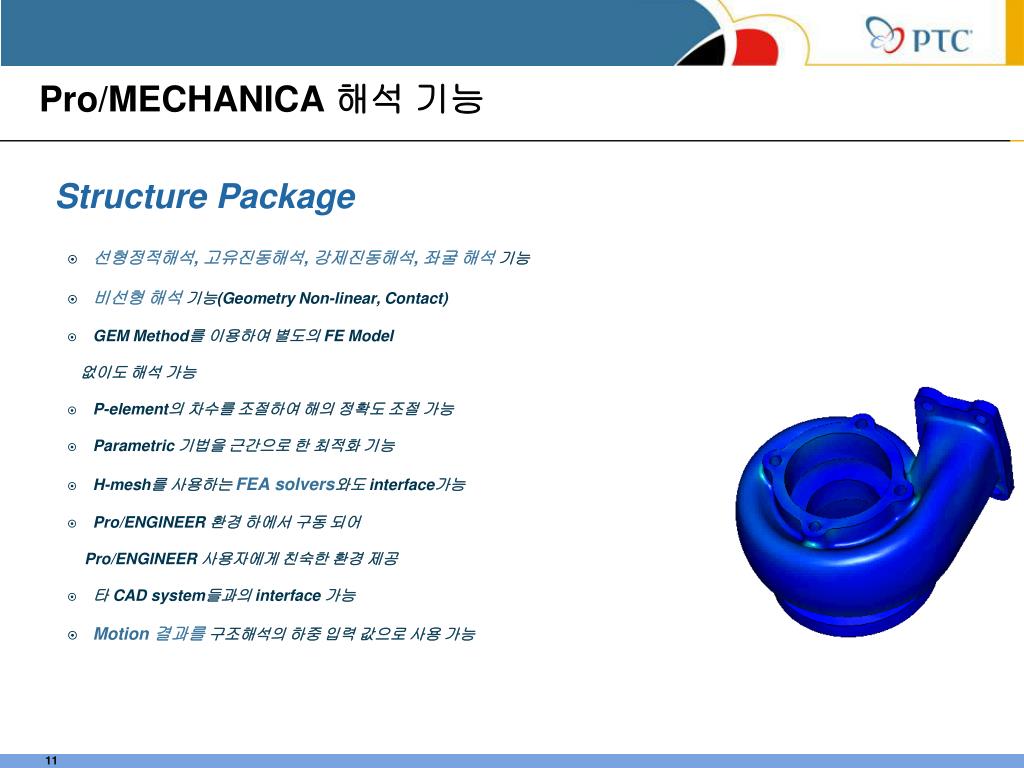 PTC

Pro/MECHANICA 해석 기능

Structure Package

⊙ 선형정적해석, 고유진동해석, 강제진동해석, 좌굴 해석 기능

⊙ 비선형 해석 기능(Geometry Non-linear, Contact)

⊙ GEM Method를 이용하여 별도의 FE Model 없이도 해석 가능

⊙ P-element의 차수를 조절하여 해의 정확도 조절 가능

⊙ Parametric 기법을 근간으로 한 최적화 기능

⊙ H-mesh를 사용하는 FEA solvers와도 interface가능

⊙ Pro/ENGINEER 환경 하에서 구동 되어 Pro/ENGINEER 사용자에게 친숙한 환경 제공

⊙ 타 CAD system들과의 interface 가능

⊙ Motion 결과를 구조해석의 하중 입력 값으로 사용 가능

11